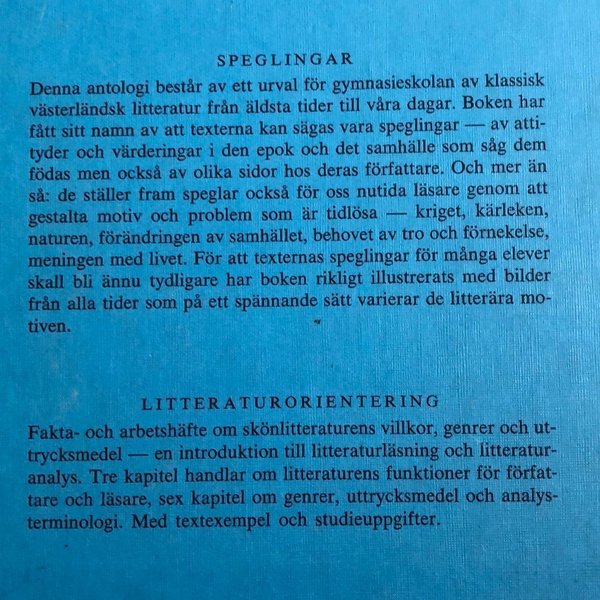 SPEGLINGAR

Denna antologi består av ett urval för gymnasieskolan av klassisk västerländsk litteratur från äldsta tider till våra dagar. Boken har fått sitt namn av att texterna kan sägas vara speglingar — av attityder och värderingar i den epok och det samhälle som såg dem födas men också av olika sidor hos deras författare. Och mer än så: de ställer fram speglar också för oss nutida läsare genom att gestalta motiv och problem som är tidlösa — kriget, kärleken, naturen, förändringen av samhället, behovet av tro och förnekelse, meningen med livet. För att texternas speglingar för många elever skall bli ännu tydligare har boken rikligt illustrerats med bilder från alla tider som på ett spännande sätt varierar de litterära motiven.

LITTERATURORIENTERING

Fakta- och arbetshäfte om skönlitteraturens villkor, genrer och uttrycksmedel — en introduktion till litteraturläsning och litteraturanalys. Tre kapitel handlar om litteraturens funktioner för författare och läsare, sex kapitel om genrer, uttrycksmedel och analysterminologi. Med textexempel och studieuppgifter.